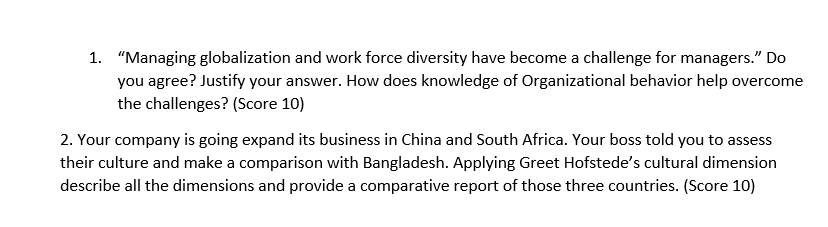 1. “Managing globalization and work force diversity have become a challenge for managers.” Do you agree? Justify your answer. How does knowledge of Organizational behavior help overcome the challenges? (Score 10)

2. Your company is going expand its business in China and South Africa. Your boss told you to assess their culture and make a comparison with Bangladesh. Applying Greet Hofstede’s cultural dimension describe all the dimensions and provide a comparative report of those three countries. (Score 10)